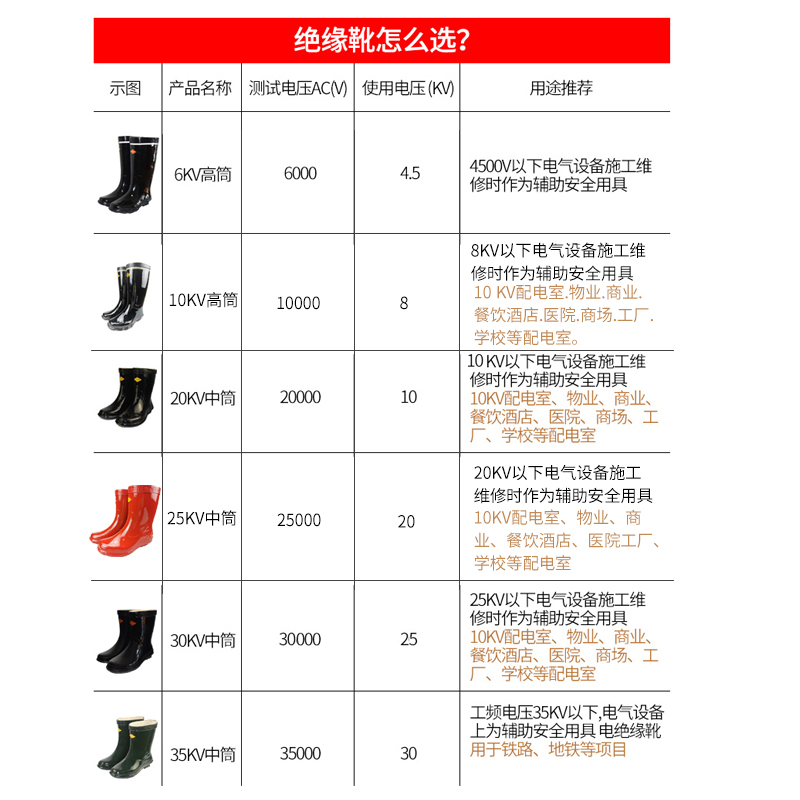 绝缘靴怎么选?

| 示图 | 产品名称 | 测试电压AC(V) | 使用电压 (KV) | 用途推荐 |
|---|---|---|---|---|
| | 6KV高筒 | 6000 | 4.5 | 4500V以下电气设备施工维修时作为辅助安全用具 |
| | 10KV高筒 | 10000 | 8 | 8KV以下电气设备施工维修时作为辅助安全用具 10 KV配电室.物业.商业.餐饮酒店.医院.商场.工厂.学校等配电室。 |
| | 20KV中筒 | 20000 | 10 | 10 KV以下电气设备施工维修时作为辅助安全用具 10KV配电室、物业、商业、餐饮酒店、医院、商场、工厂、学校等配电室 |
| | 25KV中筒 | 25000 | 20 | 20KV以下电气设备施工维修时作为辅助安全用具 10KV配电室、物业、商业、餐饮酒店、医院工厂、学校等配电室 |
| | 30KV中筒 | 30000 | 25 | 25KV以下电气设备施工维修时作为辅助安全用具 10KV配电室、物业、商业、餐饮酒店、医院、商场、工厂、学校等配电室 |
| | 35KV中筒 | 35000 | 30 | 工频电压35KV以下,电气设备上为辅助安全用具 电绝缘靴用于铁路、地铁等项目 |